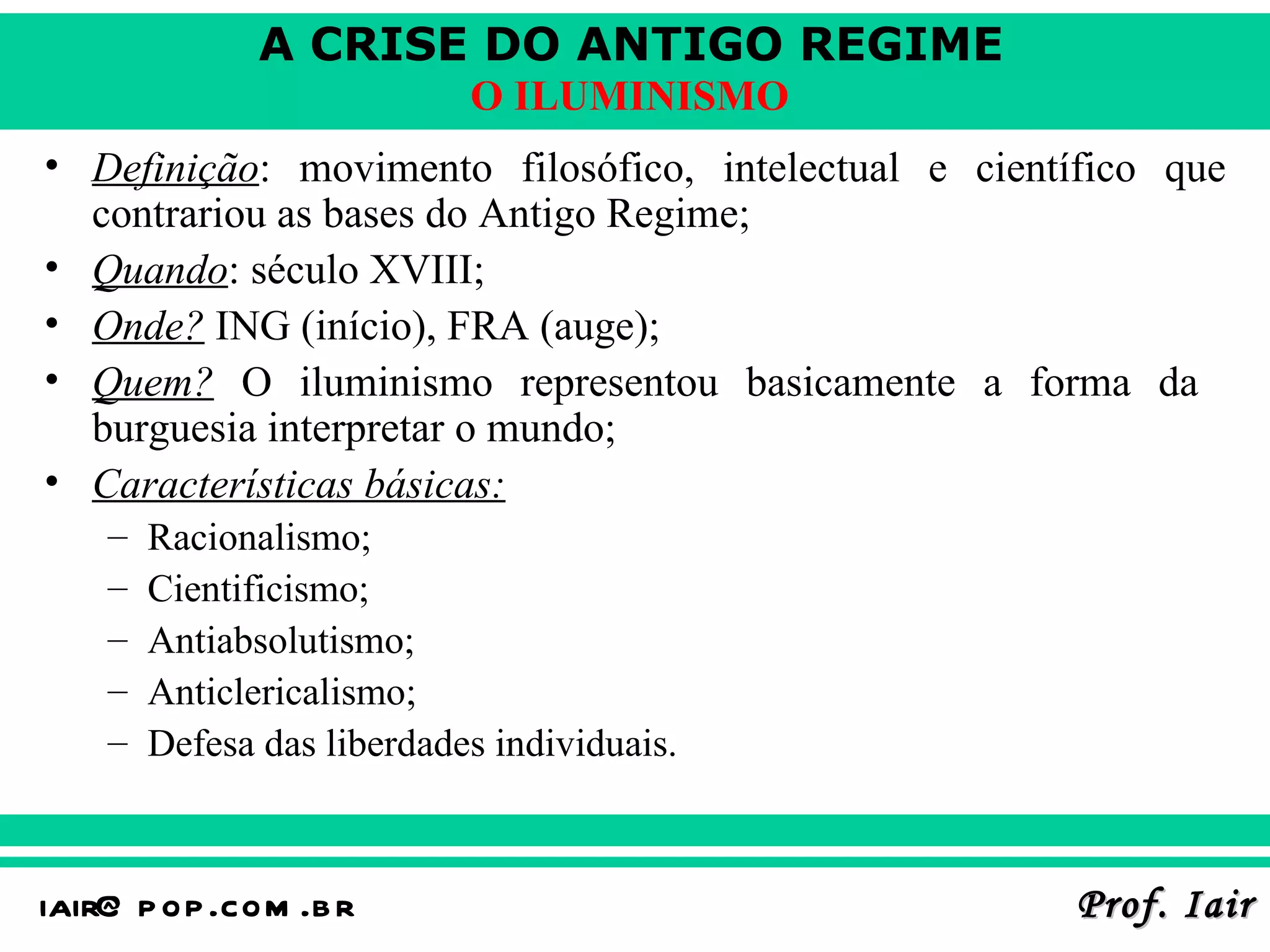 A CRISE DO ANTIGO REGIME
O ILUMINISMO

• Definição: movimento filosófico, intelectual e científico que contrariou as bases do Antigo Regime;
• Quando: século XVIII;
• Onde? ING (início), FRA (auge);
• Quem? O iluminismo representou basicamente a forma da burguesia interpretar o mundo;
• Características básicas:
– Racionalismo;
– Cientificismo;
– Antiabsolutismo;
– Anticlericalismo;
– Defesa das liberdades individuais.

IAIR@ POP.COM .BR

Prof. Iair